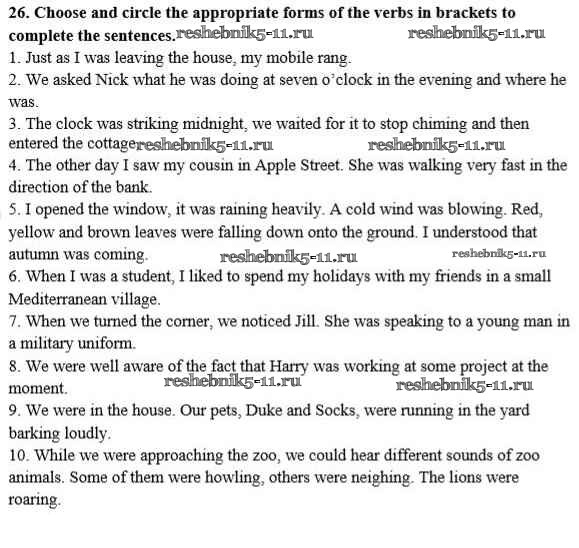 **26. Choose and circle the appropriate forms of the verbs in brackets to complete the sentences.** reshebnik5-11.ru reshebnik5-11.ru

1. Just as I was leaving the house, my mobile rang.
2. We asked Nick what he was doing at seven o'clock in the evening and where he was.
3. The clock was striking midnight, we waited for it to stop chiming and then entered the cottage reshebnik5-11.ru reshebnik5-11.ru
4. The other day I saw my cousin in Apple Street. She was walking very fast in the direction of the bank.
5. I opened the window, it was raining heavily. A cold wind was blowing. Red, yellow and brown leaves were falling down onto the ground. I understood that autumn was coming. reshebnik5-11.ru reshebnik5-11.ru
6. When I was a student, I liked to spend my holidays with my friends in a small Mediterranean village.
7. When we turned the corner, we noticed Jill. She was speaking to a young man in a military uniform.
8. We were well aware of the fact that Harry was working at some project at the moment. reshebnik5-11.ru reshebnik5-11.ru
9. We were in the house. Our pets, Duke and Socks, were running in the yard barking loudly.
10. While we were approaching the zoo, we could hear different sounds of zoo animals. Some of them were howling, others were neighing. The lions were roaring.